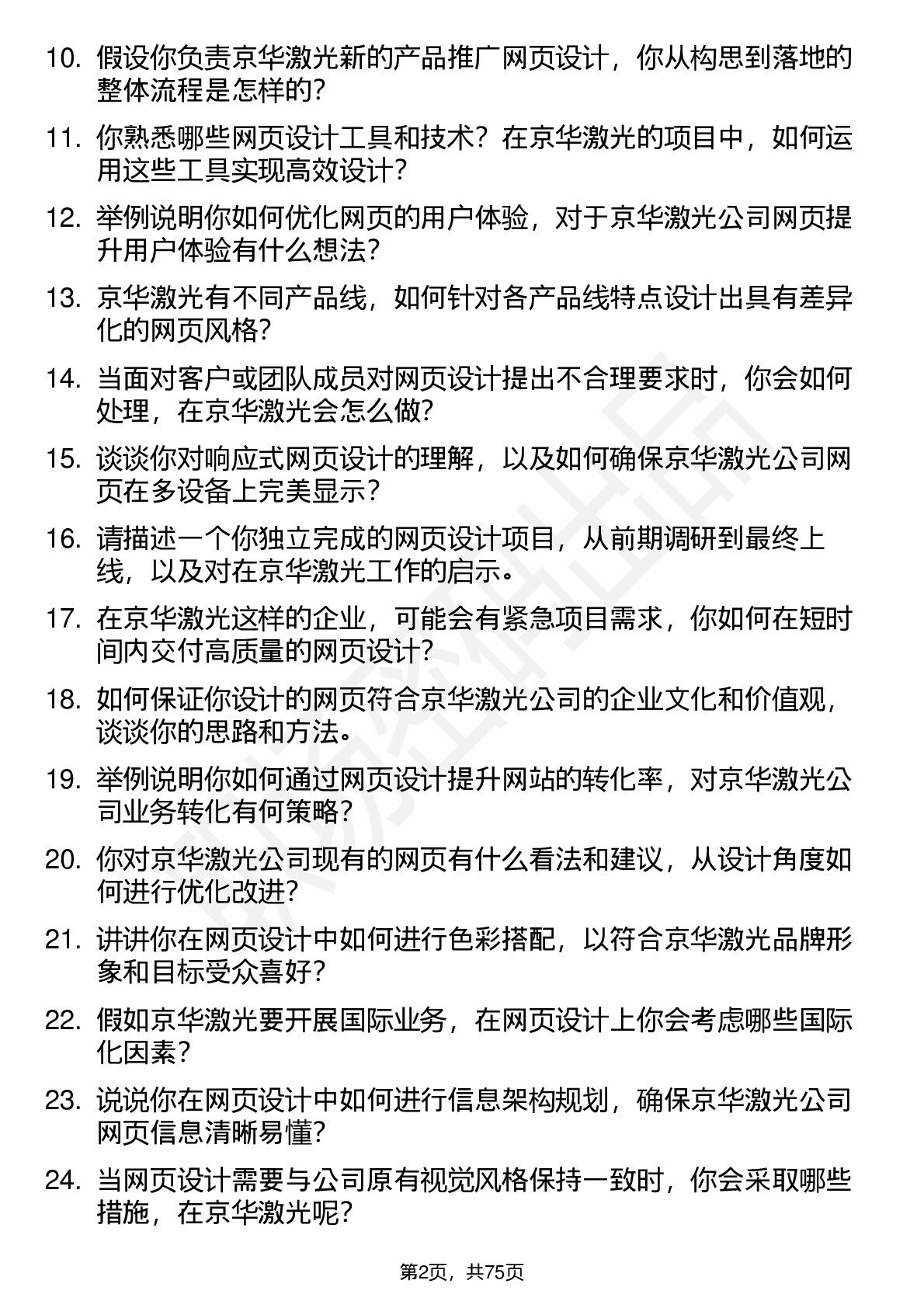 10. 假设你负责京华激光新的产品推广网页设计，你从构思到落地的整体流程是怎样的?

11. 你熟悉哪些网页设计工具和技术？在京华激光的项目中，如何运用这些工具实现高效设计?

12. 举例说明你如何优化网页的用户体验，对于京华激光公司网页提升用户体验有什么想法?

13. 京华激光有不同产品线，如何针对各产品线特点设计出具有差异化的网页风格?

14. 当面对客户或团队成员对网页设计提出不合理要求时，你会如何处理，在京华激光会怎么做?

15. 谈谈你对响应式网页设计的理解，以及如何确保京华激光公司网页在多设备上完美显示?

16. 请描述一个你独立完成的网页设计项目，从前期调研到最终上线，以及对在京华激光工作的启示。

17. 在京华激光这样的企业，可能会有紧急项目需求，你如何在短时间内交付高质量的网页设计?

18. 如何保证你设计的网页符合京华激光公司的企业文化和价值观，谈谈你的思路和方法。

19. 举例说明你如何通过网页设计提升网站的转化率，对京华激光公司业务转化有何策略?

20. 你对京华激光公司现有的网页有什么看法和建议，从设计角度如何进行优化改进?

21. 讲讲你在网页设计中如何进行色彩搭配，以符合京华激光品牌形象和目标受众喜好?

22. 假如京华激光要开展国际业务，在网页设计上你会考虑哪些国际化因素?

23. 说说你在网页设计中如何进行信息架构规划，确保京华激光公司网页信息清晰易懂?

24. 当网页设计需要与公司原有视觉风格保持一致时，你会采取哪些措施，在京华激光呢?

第2页，共75页